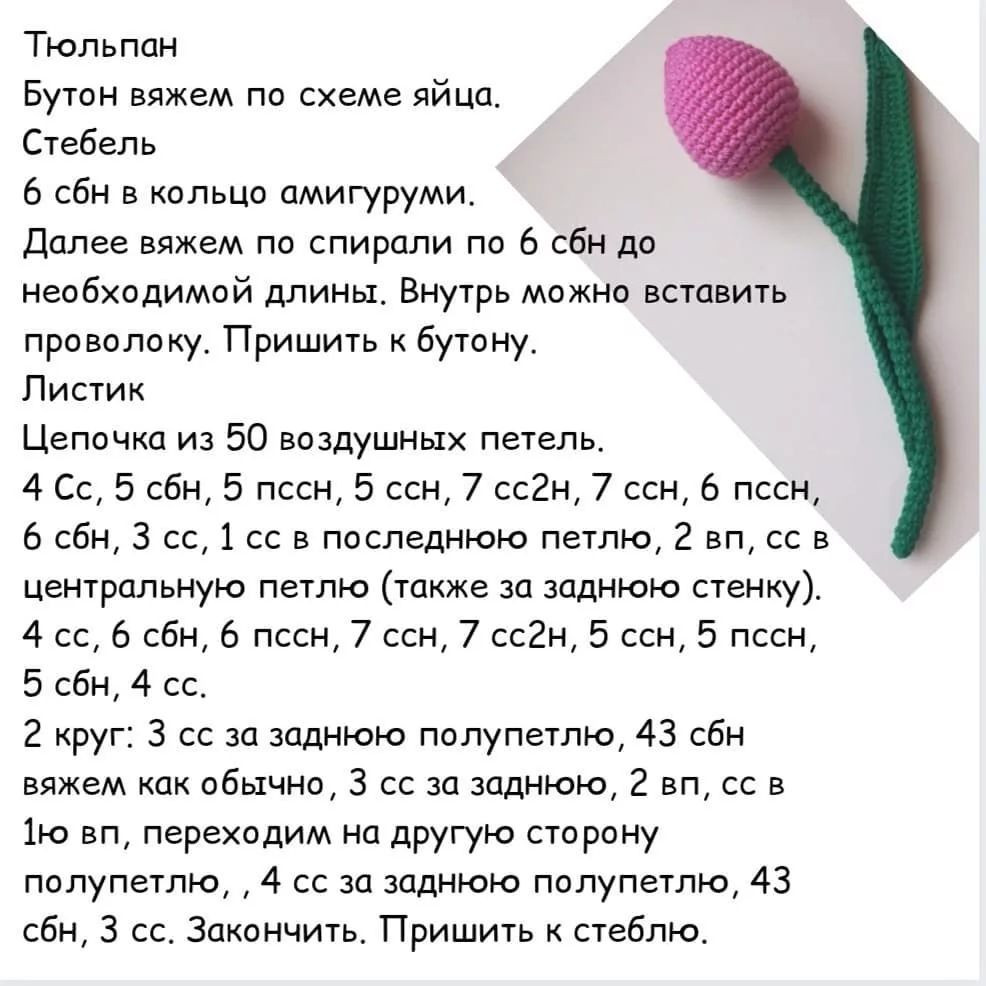 Тюльпан
Бутон вяжем по схеме яйца.
Стебель
6 сбн в кольцо амигуруми.
Далее вяжем по спирали по 6 сбн до необходимой длины. Внутрь можно вставить проволоку. Пришить к бутону.
Листик
Цепочка из 50 воздушных петель.
4 Сс, 5 сбн, 5 пссн, 5 ссн, 7 сс2н, 7 ссн, 6 пссн, 6 сбн, 3 сс, 1 сс в последнюю петлю, 2 вп, сс в центральную петлю (также за заднюю стенку).
4 сс, 6 сбн, 6 пссн, 7 ссн, 7 сс2н, 5 ссн, 5 пссн, 5 сбн, 4 сс.
2 круг: 3 сс за заднюю полупетлю, 43 сбн вяжем как обычно, 3 сс за заднюю, 2 вп, сс в 1ю вп, переходим на другую сторону полупетлю, , 4 сс за заднюю полупетлю, 43 сбн, 3 сс. Закончить. Пришить к стеблю.